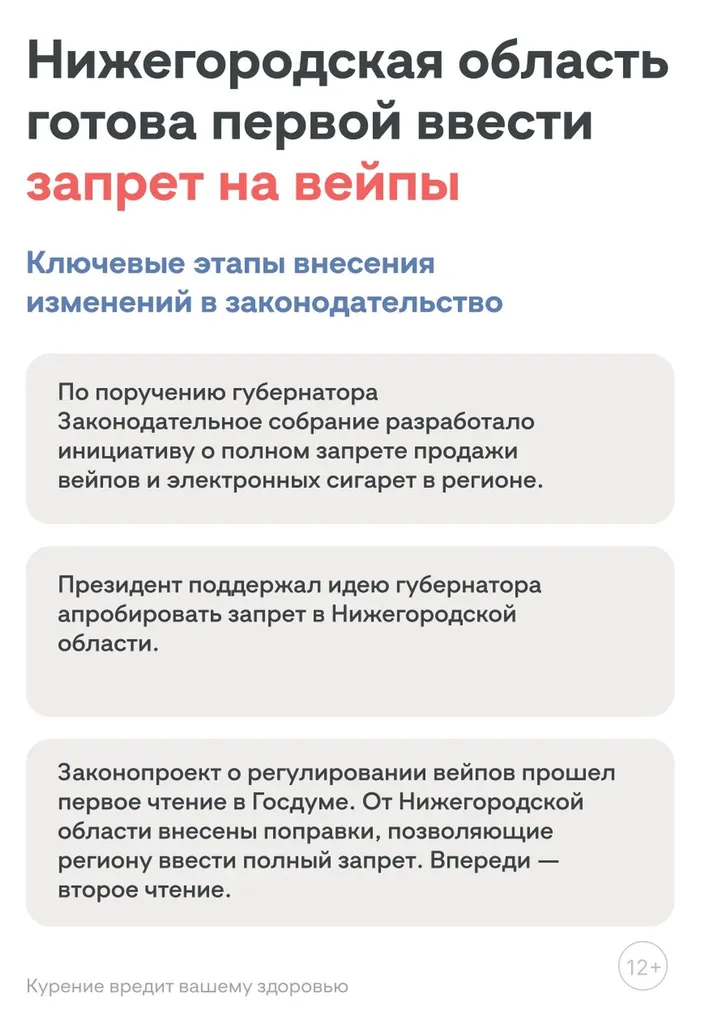 Нижегородская область готова первой ввести запрет на вейпы

Ключевые этапы внесения изменений в законодательство

По поручению губернатора Законодательное собрание разработало инициативу о полном запрете продажи вейпов и электронных сигарет в регионе.

Президент поддержал идею губернатора апробировать запрет в Нижегородской области.

Законопроект о регулировании вейпов прошел первое чтение в Госдуме. От Нижегородской области внесены поправки, позволяющие региону ввести полный запрет. Впереди — второе чтение.

12+

Курение вредит вашему здоровью